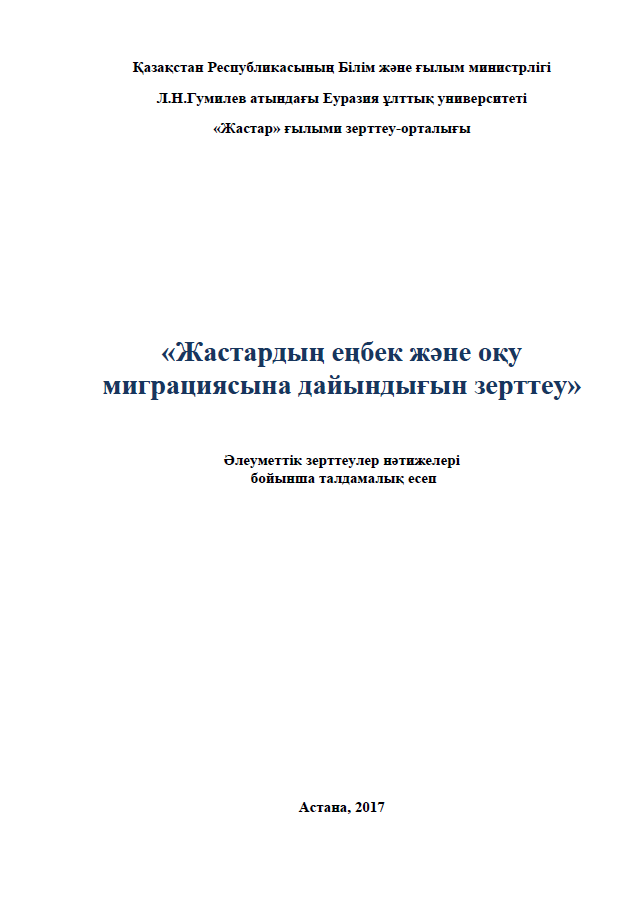 Қазақстан Республикасының Білім және ғылым министрлігі

Л.Н.Гумилев атындағы Еуразия ұлттық университеті

«Жастар» ғылыми зерттеу-орталығы

«Жастардың еңбек және оқу миграциясына дайындығын зерттеу»

Әлеуметтік зерттеулер нәтижелері бойынша талдамалық есеп

Астана, 2017